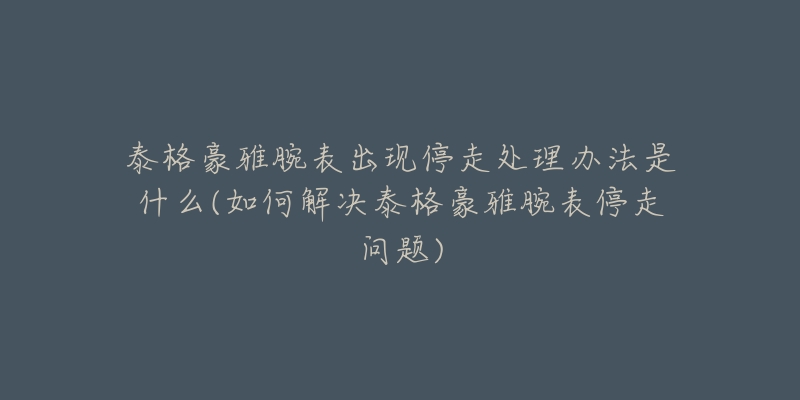 泰格豪雅腕表出现停走处理办法是什么(如何解决泰格豪雅腕表停走问题)